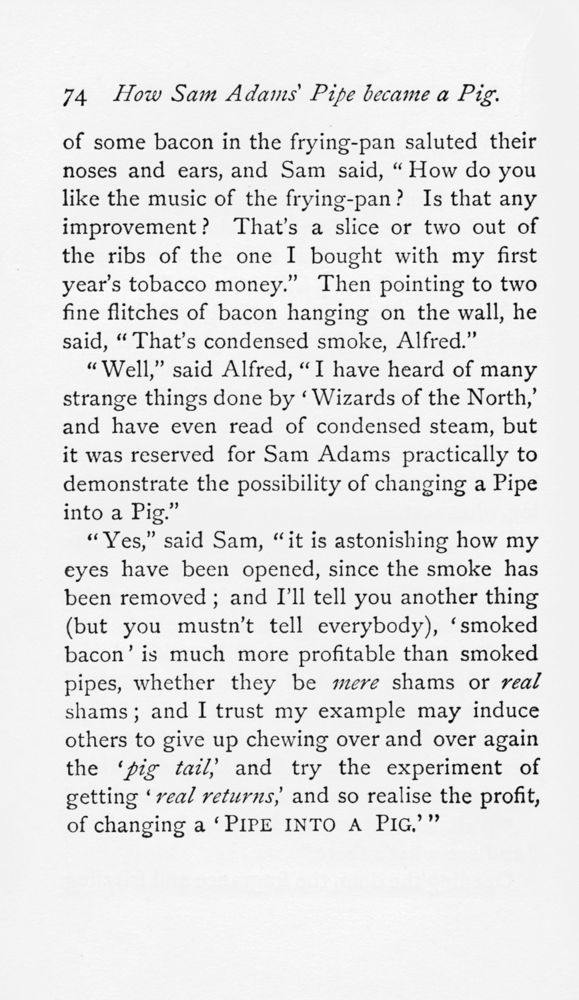 74 How Sam Adams' Pipe became a Pig.

of some bacon in the frying-pan saluted their noses and ears, and Sam said, "How do you like the music of the frying-pan? Is that any improvement? That's a slice or two out of the ribs of the one I bought with my first year's tobacco money." Then pointing to two fine flitches of bacon hanging on the wall, he said, "That's condensed smoke, Alfred."

"Well," said Alfred, "I have heard of many strange things done by 'Wizards of the North,' and have even read of condensed steam, but it was reserved for Sam Adams practically to demonstrate the possibility of changing a Pipe into a Pig."

"Yes," said Sam, "it is astonishing how my eyes have been opened, since the smoke has been removed; and I'll tell you another thing (but you mustn't tell everybody), 'smoked bacon' is much more profitable than smoked pipes, whether they be mere shams or real shams; and I trust my example may induce others to give up chewing over and over again the 'pig tail,' and try the experiment of getting 'real returns,' and so realise the profit, of changing a 'PIPE INTO A PIG.'"